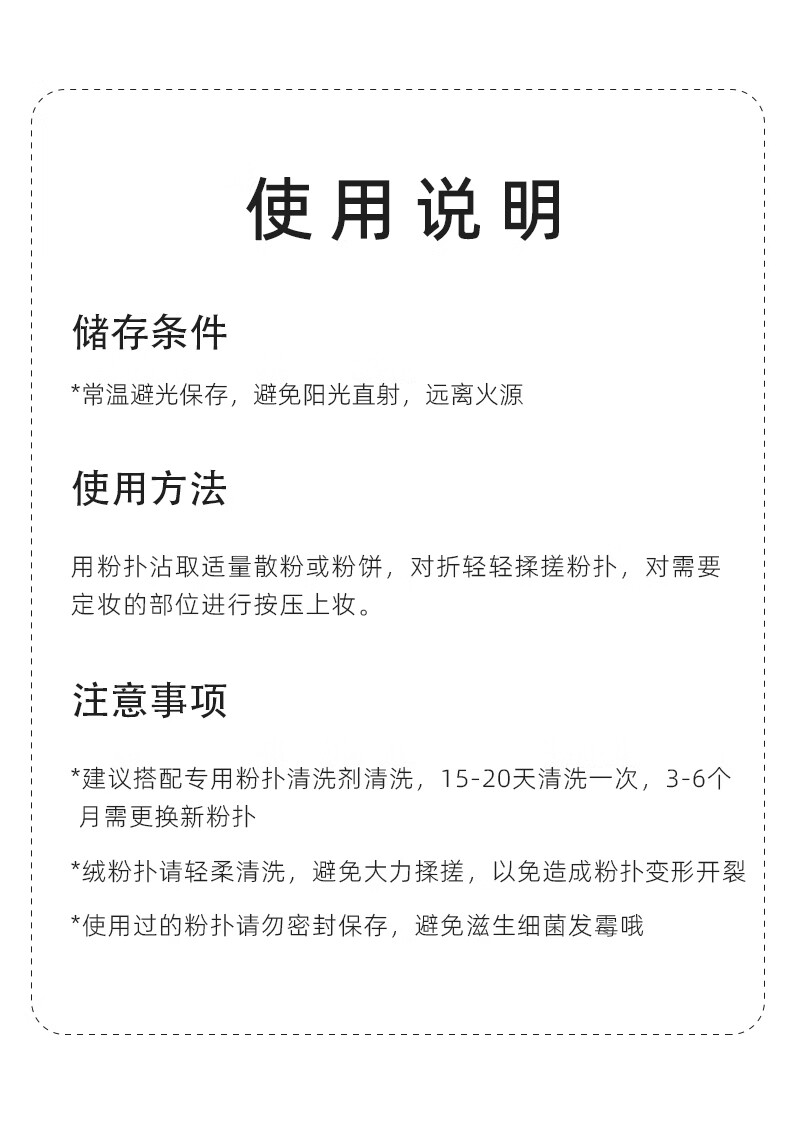 使用说明

储存条件

*常温避光保存，避免阳光直射，远离火源

使用方法

用粉扑沾取适量散粉或粉饼，对折轻轻揉搓粉扑，对需要定妆的部位进行按压上妆。

注意事项

*建议搭配专用粉扑清洗剂清洗，15-20天清洗一次，3-6个月需更换新粉扑

*绒粉扑请轻柔清洗，避免大力揉搓，以免造成粉扑变形开裂

*使用过的粉扑请勿密封保存，避免滋生细菌发霉哦